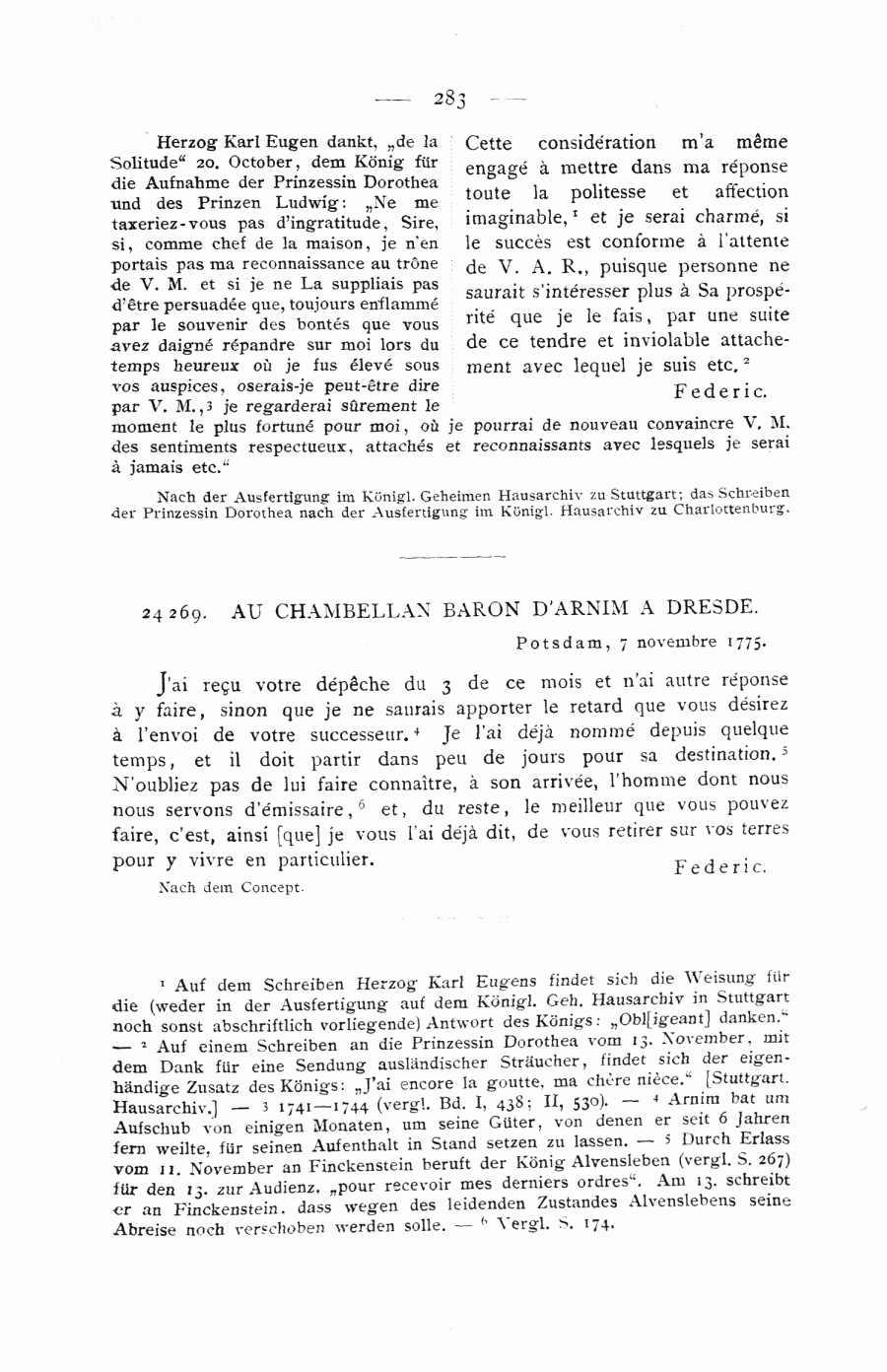 — 283 —

Herzog Karl Eugen dankt, „de la Solitude“ 20. October, dem König für die Aufnahme der Prinzessin Dorothea und des Prinzen Ludwig: „Ne me taxeriez-vous pas d'ingratitude, Sire, si, comme chef de la maison, je n'en portais pas ma reconnaissance au trône de V. M. et si je ne La suppliais pas d'être persuadée que, toujours enflammé par le souvenir des bontés que vous avez daigné répandre sur moi lors du temps heureux où je fus élevé sous vos auspices, oserais-je peut-être dire par V. M.,$^3$ je regarderai sûrement le moment le plus fortuné pour moi, où je pourrai de nouveau convaincre V. M. des sentiments respectueux, attachés et reconnaissants avec lesquels je serai à jamais etc.“

Cette considération m'a même engagé à mettre dans ma réponse toute la politesse et affection imaginable,$^1$ et je serai charmé, si le succès est conforme à l'attente de V. A. R., puisque personne ne saurait s'intéresser plus à Sa prospérité que je le fais, par une suite de ce tendre et inviolable attachement avec lequel je suis etc.$^2$

Federic.

Nach der Ausfertigung im Königl. Geheimen Hausarchiv zu Stuttgart; das Schreiben der Prinzessin Dorothea nach der Ausfertigung im Königl. Hausarchiv zu Charlottenburg.

24 269. AU CHAMBELLAN BARON D'ARNIM A DRESDE.

Potsdam, 7 novembre 1775.

J'ai reçu votre dépêche du 3 de ce mois et n'ai autre réponse à y faire, sinon que je ne saurais apporter le retard que vous désirez à l'envoi de votre successeur.$^4$ Je l'ai déjà nommé depuis quelque temps, et il doit partir dans peu de jours pour sa destination.$^5$ N'oubliez pas de lui faire connaître, à son arrivée, l'homme dont nous nous servons d'émissaire,$^6$ et, du reste, le meilleur que vous pouvez faire, c'est, ainsi [que] je vous l'ai déjà dit, de vous retirer sur vos terres pour y vivre en particulier.

Federic.

Nach dem Concept.

$^1$ Auf dem Schreiben Herzog Karl Eugens findet sich die Weisung für die (weder in der Ausfertigung auf dem Königl. Geh. Hausarchiv in Stuttgart noch sonst abschriftlich vorliegende) Antwort des Königs: „Obl[igeant] danken.“ — $^2$ Auf einem Schreiben an die Prinzessin Dorothea vom 13. November, mit dem Dank für eine Sendung ausländischer Sträucher, findet sich der eigenhändige Zusatz des Königs: „J'ai encore la goutte, ma chère nièce.“ [Stuttgart. Hausarchiv.] — $^3$ 1741—1744 (vergl. Bd. I, 438; II, 530). — $^4$ Arnim bat um Aufschub von einigen Monaten, um seine Güter, von denen er seit 6 Jahren fern weilte, für seinen Aufenthalt in Stand setzen zu lassen. — $^5$ Durch Erlass vom 11. November an Finckenstein beruft der König Alvensleben (vergl. S. 267) für den 13. zur Audienz, „pour recevoir mes derniers ordres“. Am 13. schreibt er an Finckenstein, dass wegen des leidenden Zustandes Alvenslebens seine Abreise noch verschoben werden solle. — $^6$ Vergl. S. 174.